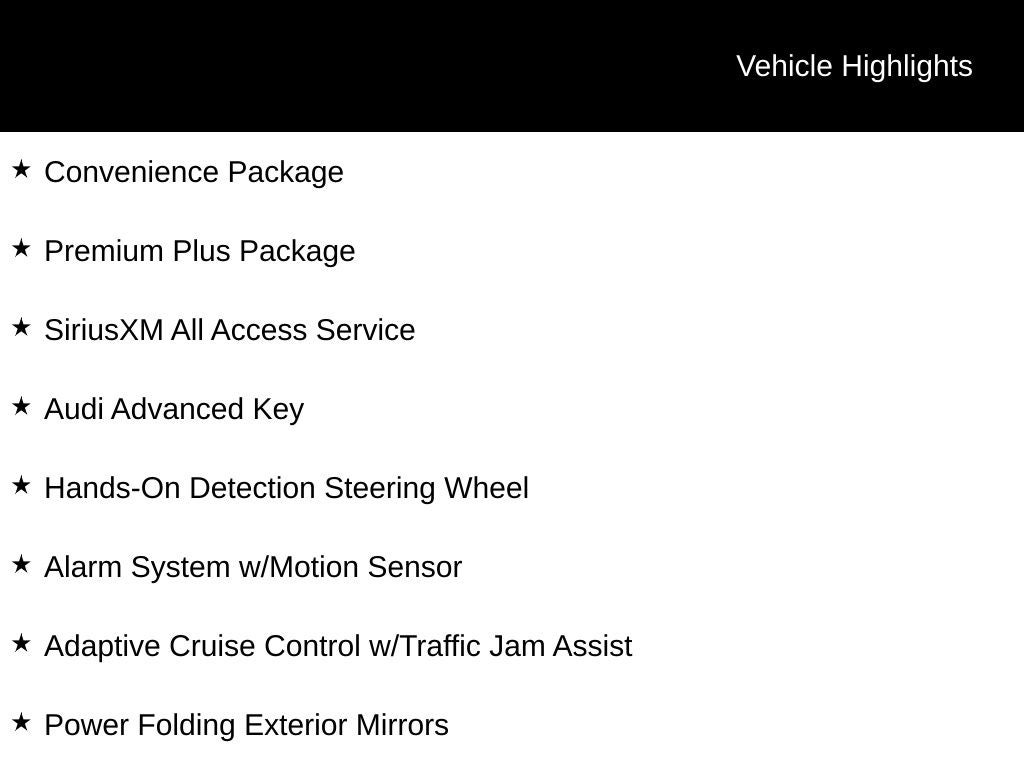 Vehicle Highlights

★ Convenience Package

★ Premium Plus Package

★ SiriusXM All Access Service

★ Audi Advanced Key

★ Hands-On Detection Steering Wheel

★ Alarm System w/Motion Sensor

★ Adaptive Cruise Control w/Traffic Jam Assist

★ Power Folding Exterior Mirrors